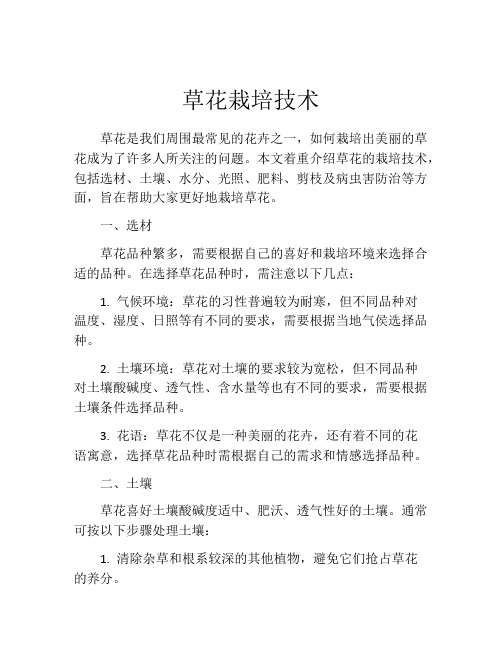 草花栽培技术

草花是我们周围最常见的花卉之一，如何栽培出美丽的草花成为了许多人所关注的问题。本文着重介绍草花的栽培技术，包括选材、土壤、水分、光照、肥料、剪枝及病虫害防治等方面，旨在帮助大家更好地栽培草花。

一、选材

草花品种繁多，需要根据自己的喜好和栽培环境来选择合适的品种。在选择草花品种时，需注意以下几点：

1. 气候环境：草花的习性普遍较为耐寒，但不同品种对温度、湿度、日照等有不同的要求，需要根据当地气侯选择品种。

2. 土壤环境：草花对土壤的要求较为宽松，但不同品种对土壤酸碱度、透气性、含水量等也有不同的要求，需要根据土壤条件选择品种。

3. 花语：草花不仅是一种美丽的花卉，还有着不同的花语寓意，选择草花品种时需根据自己的需求和情感选择品种。

二、土壤

草花喜好土壤酸碱度适中、肥沃、透气性好的土壤。通常可按以下步骤处理土壤：

1. 清除杂草和根系较深的其他植物，避免它们抢占草花的养分。